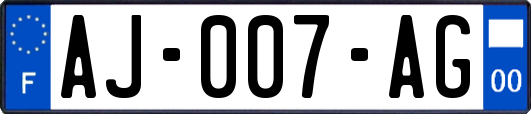 F
AJ-007-AG
00